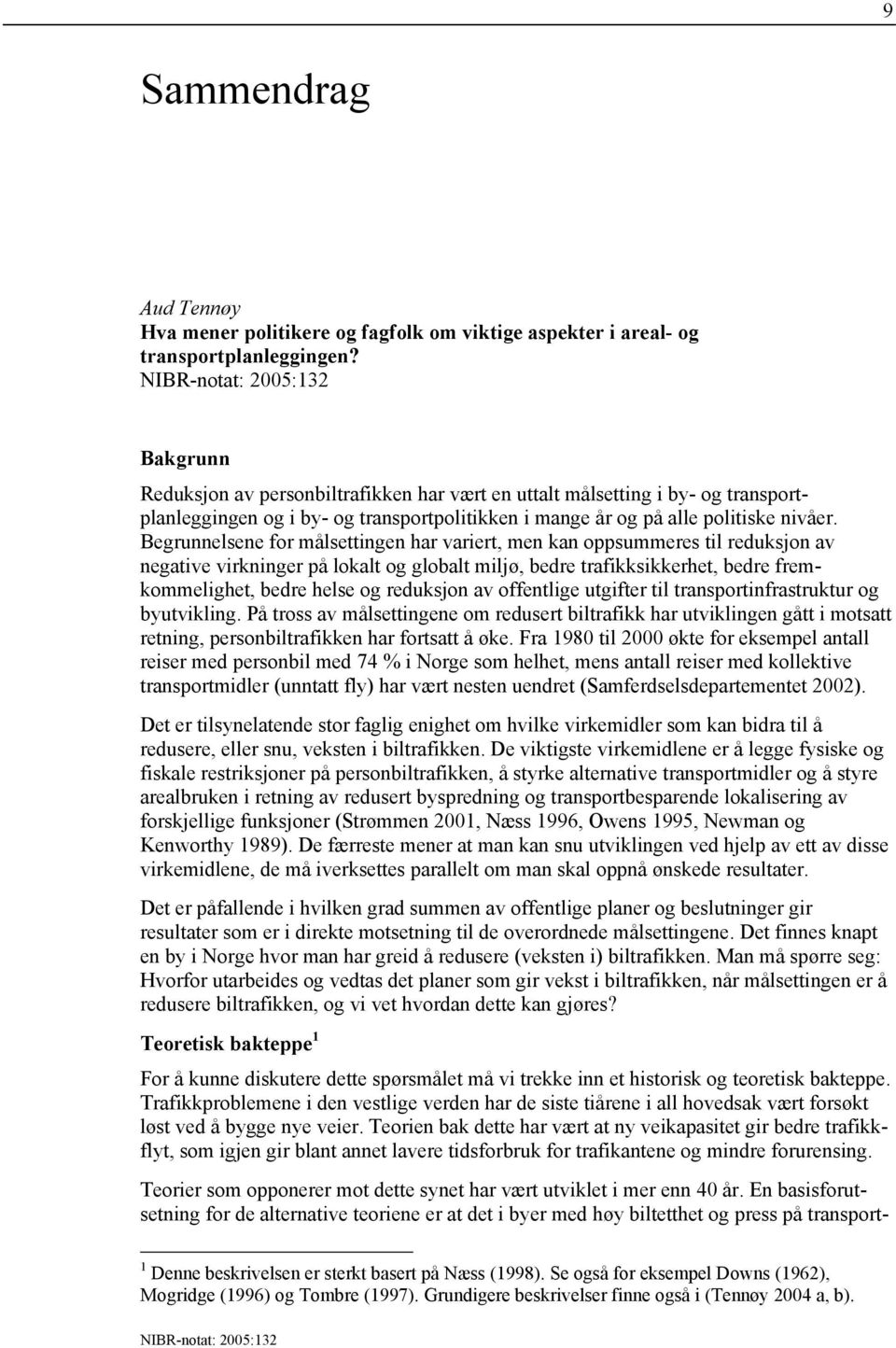 9

Sammendrag

Aud Tennøy
Hva mener politikere og fagfolk om viktige aspekter i areal- og transportplanleggingen?
NIBR-notat: 2005:132

Bakgrunn

Reduksjon av personbiltrafikken har vært en uttalt målsetting i by- og transportplanleggingen og i by- og transportpolitikken i mange år og på alle politiske nivåer. Begrunnelsene for målsettingen har variert, men kan oppsummeres til reduksjon av negative virkninger på lokalt og globalt miljø, bedre trafikksikkerhet, bedre fremkommelighet, bedre helse og reduksjon av offentlige utgifter til transportinfrastruktur og byutvikling. På tross av målsettingene om redusert biltrafikk har utviklingen gått i motsatt retning, personbiltrafikken har fortsatt å øke. Fra 1980 til 2000 økte for eksempel antall reiser med personbil med 74 % i Norge som helhet, mens antall reiser med kollektive transportmidler (unntatt fly) har vært nesten uendret (Samferdselsdepartementet 2002).

Det er tilsynelatende stor faglig enighet om hvilke virkemidler som kan bidra til å redusere, eller snu, veksten i biltrafikken. De viktigste virkemidlene er å legge fysiske og fiskale restriksjoner på personbiltrafikken, å styrke alternative transportmidler og å styre arealbruken i retning av redusert byspredning og transportbesparende lokalisering av forskjellige funksjoner (Strømmen 2001, Næss 1996, Owens 1995, Newman og Kenworthy 1989). De færreste mener at man kan snu utviklingen ved hjelp av ett av disse virkemidlene, de må iverksettes parallelt om man skal oppnå ønskede resultater.

Det er påfallende i hvilken grad summen av offentlige planer og beslutninger gir resultater som er i direkte motsetning til de overordnede målsettingene. Det finnes knapt en by i Norge hvor man har greid å redusere (veksten i) biltrafikken. Man må spørre seg: Hvorfor utarbeides og vedtas det planer som gir vekst i biltrafikken, når målsettingen er å redusere biltrafikken, og vi vet hvordan dette kan gjøres?

Teoretisk bakteppe $^1$

For å kunne diskutere dette spørsmålet må vi trekke inn et historisk og teoretisk bakteppe. Trafikkproblemene i den vestlige verden har de siste tiårene i all hovedsak vært forsøkt løst ved å bygge nye veier. Teorien bak dette har vært at ny veikapasitet gir bedre trafikkflyt, som igjen gir blant annet lavere tidsforbruk for trafikantene og mindre forurensing.

Teorier som opponerer mot dette synet har vært utviklet i mer enn 40 år. En basisforutsetning for de alternative teoriene er at det i byer med høy biltetthet og press på transport-

$^1$ Denne beskrivelsen er sterkt basert på Næss (1998). Se også for eksempel Downs (1962), Mogridge (1996) og Tombre (1997). Grundigere beskrivelser finne også i (Tennøy 2004 a, b).

NIBR-notat: 2005:132